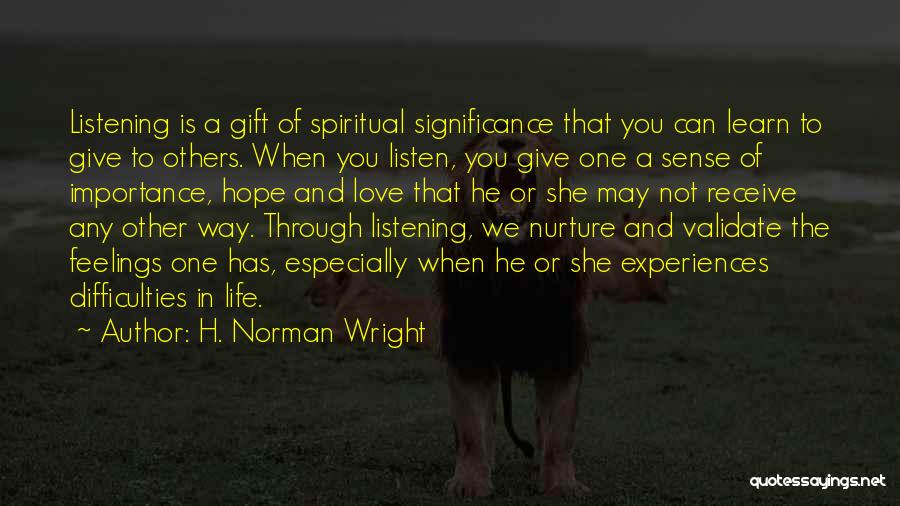 Listening is a gift of spiritual significance that you can learn to give to others. When you listen, you give one a sense of importance, hope and love that he or she may not receive any other way. Through listening, we nurture and validate the feelings one has, especially when he or she experiences difficulties in life.

~ Author: H. Norman Wright

quotessayings.net